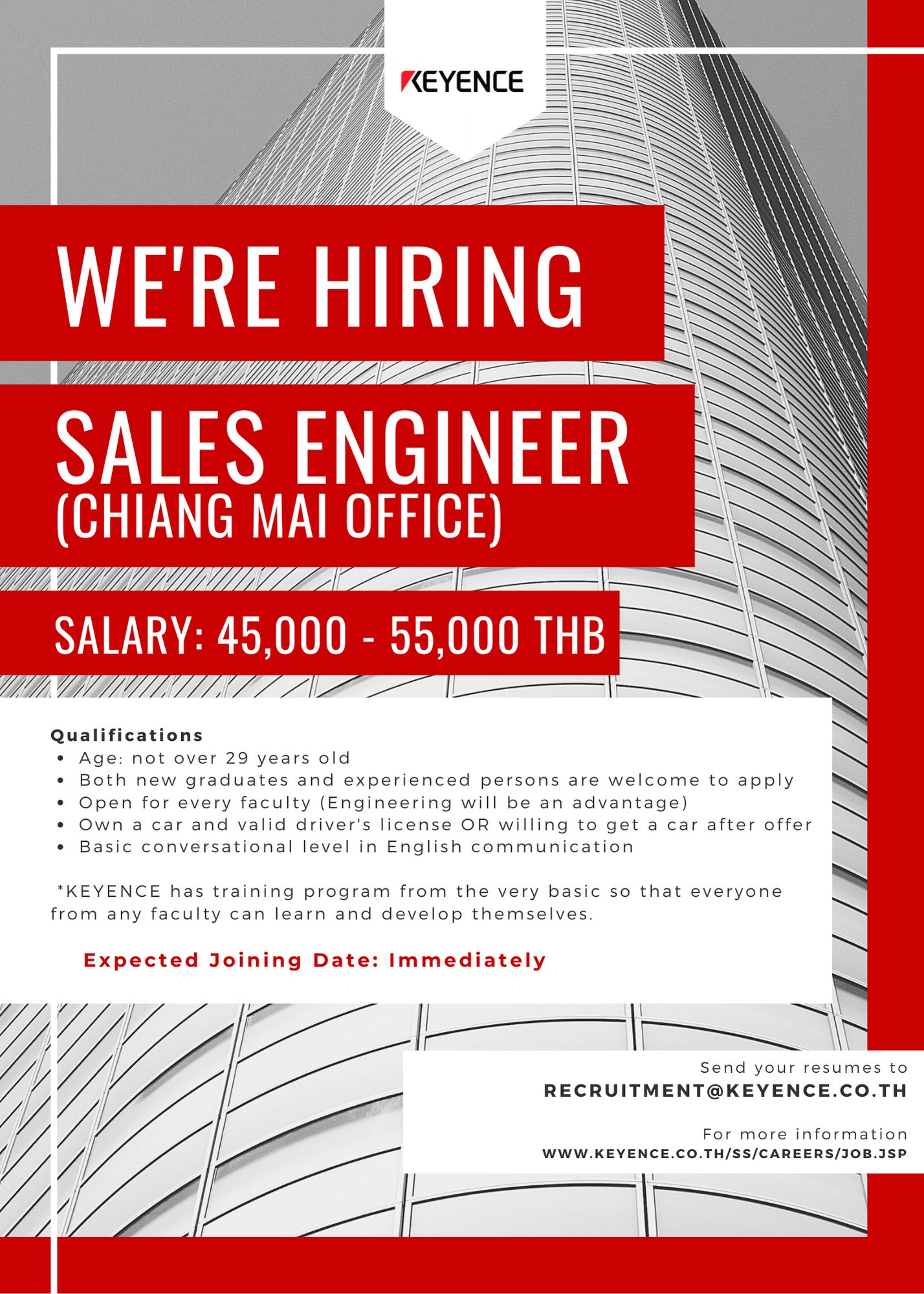 KEYENCE

WE'RE HIRING

SALES ENGINEER
(CHIANG MAI OFFICE)

SALARY: 45,000 - 55,000 THB

Qualifications
• Age: not over 29 years old
• Both new graduates and experienced persons are welcome to apply
• Open for every faculty (Engineering will be an advantage)
• Own a car and valid driver's license OR willing to get a car after offer
• Basic conversational level in English communication

*KEYENCE has training program from the very basic so that everyone from any faculty can learn and develop themselves.

Expected Joining Date: Immediately

Send your resumes to
RECRUITMENT@KEYENCE.CO.TH

For more information
WWW.KEYENCE.CO.TH/SS/CAREERS/JOB.JSP